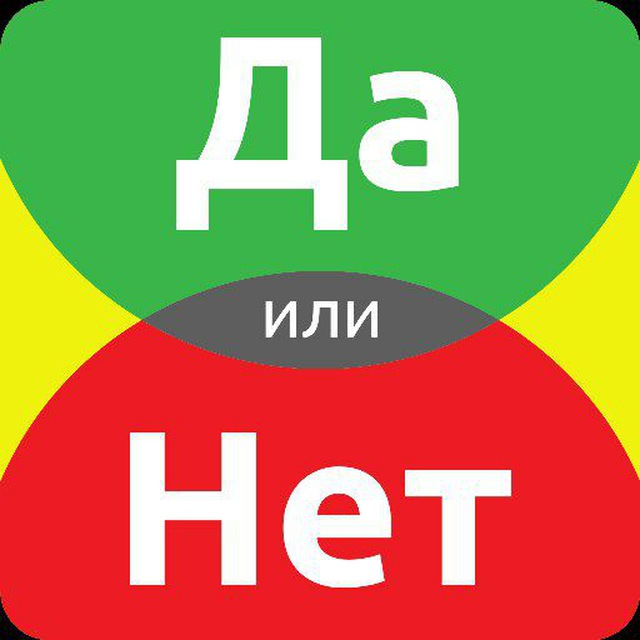 Да

или

Нет